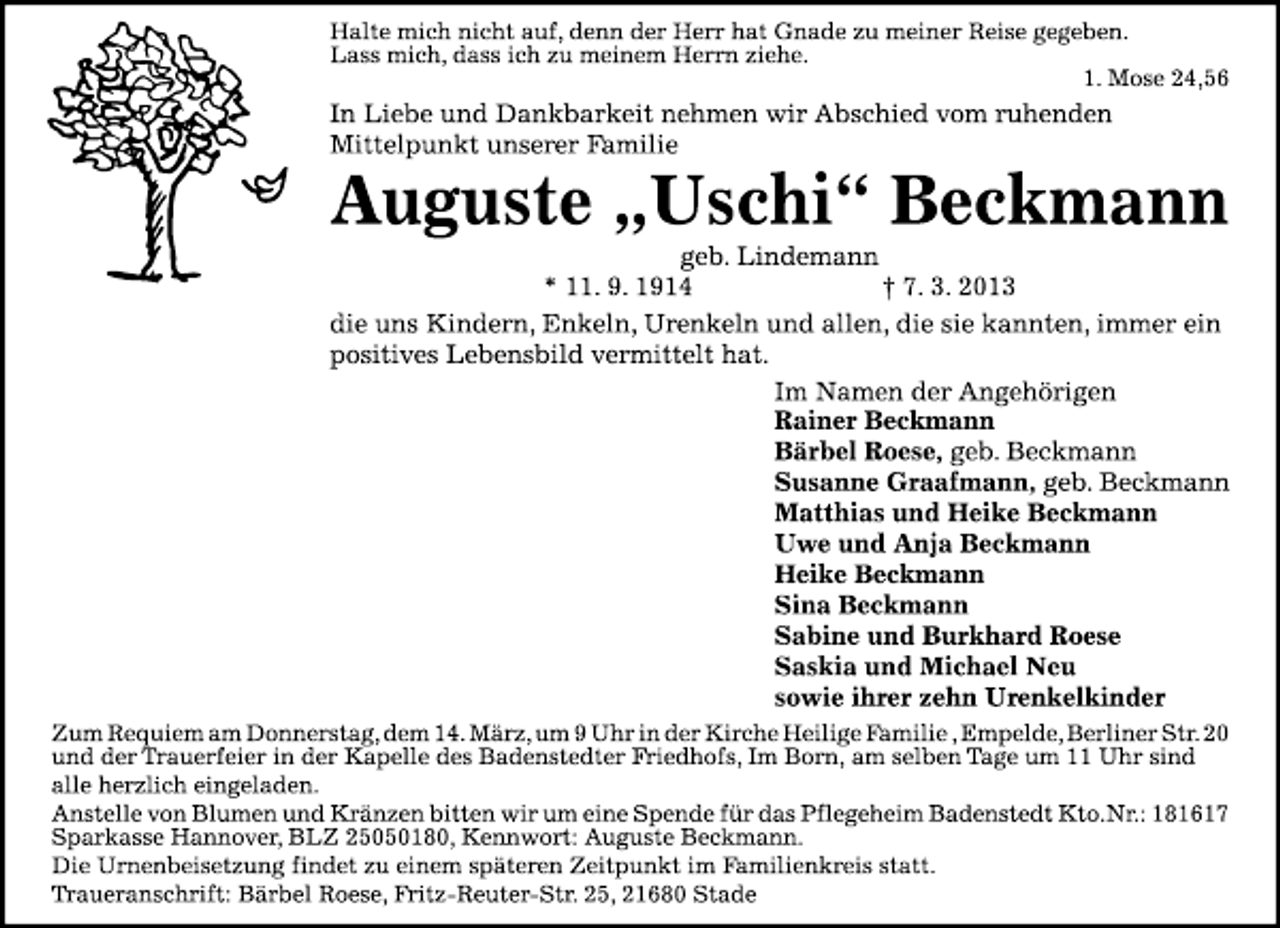 Halte mich nicht auf, denn der Herr hat Gnade zu meiner Reise gegeben.
Lass mich, dass ich zu meinem Herrn ziehe.

1. Mose 24,56

In Liebe und Dankbarkeit nehmen wir Abschied vom ruhenden Mittelpunkt unserer Familie

Auguste „Uschi“ Beckmann

geb. Lindemann

* 11. 9. 1914 † 7. 3. 2013

die uns Kindern, Enkeln, Urenkeln und allen, die sie kannten, immer ein positives Lebensbild vermittelt hat.

Im Namen der Angehörigen
Rainer Beckmann
Bärbel Roese, geb. Beckmann
Susanne Graafmann, geb. Beckmann
Matthias und Heike Beckmann
Uwe und Anja Beckmann
Heike Beckmann
Sina Beckmann
Sabine und Burkhard Roese
Saskia und Michael Neu
sowie ihrer zehn Urenkelkinder

Zum Requiem am Donnerstag, dem 14. März, um 9 Uhr in der Kirche Heilige Familie , Empelde, Berliner Str. 20 und der Trauerfeier in der Kapelle des Badenstedter Friedhofs, Im Born, am selben Tage um 11 Uhr sind alle herzlich eingeladen.

Anstelle von Blumen und Kränzen bitten wir um eine Spende für das Pflegeheim Badenstedt Kto.Nr.: 181617 Sparkasse Hannover, BLZ 25050180, Kennwort: Auguste Beckmann.

Die Urnenbeisetzung findet zu einem späteren Zeitpunkt im Familienkreis statt.

Traueranschrift: Bärbel Roese, Fritz-Reuter-Str. 25, 21680 Stade